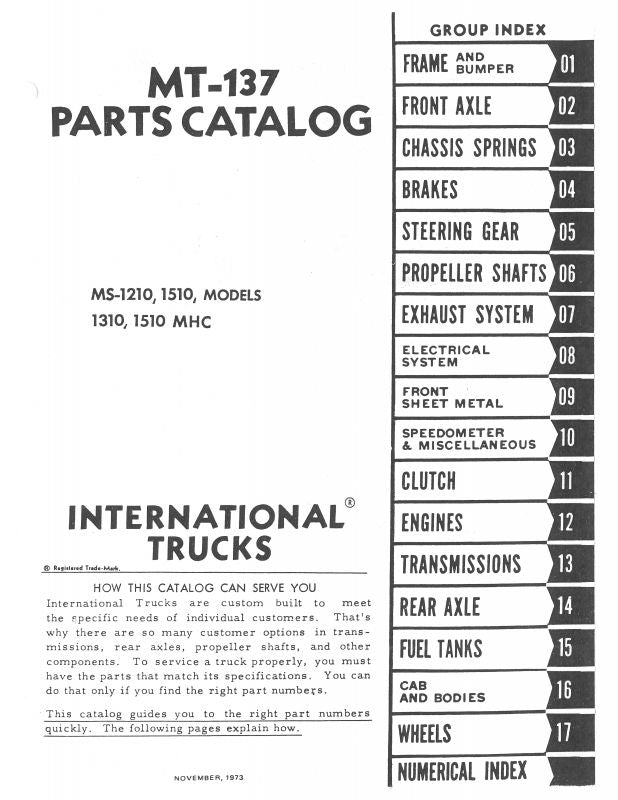 MT-137
PARTS CATALOG

MS-1210, 1510, MODELS
1310, 1510 MHC

INTERNATIONAL®
TRUCKS

® Registered Trade-Mark.

HOW THIS CATALOG CAN SERVE YOU

International Trucks are custom built to meet the specific needs of individual customers. That's why there are so many customer options in transmissions, rear axles, propeller shafts, and other components. To service a truck properly, you must have the parts that match its specifications. You can do that only if you find the right part numbers.

This catalog guides you to the right part numbers quickly. The following pages explain how.

NOVEMBER, 1973

GROUP INDEX

FRAME AND BUMPER 01
FRONT AXLE 02
CHASSIS SPRINGS 03
BRAKES 04
STEERING GEAR 05
PROPELLER SHAFTS 06
EXHAUST SYSTEM 07
ELECTRICAL SYSTEM 08
FRONT SHEET METAL 09
SPEEDOMETER & MISCELLANEOUS 10
CLUTCH 11
ENGINES 12
TRANSMISSIONS 13
REAR AXLE 14
FUEL TANKS 15
CAB AND BODIES 16
WHEELS 17
NUMERICAL INDEX